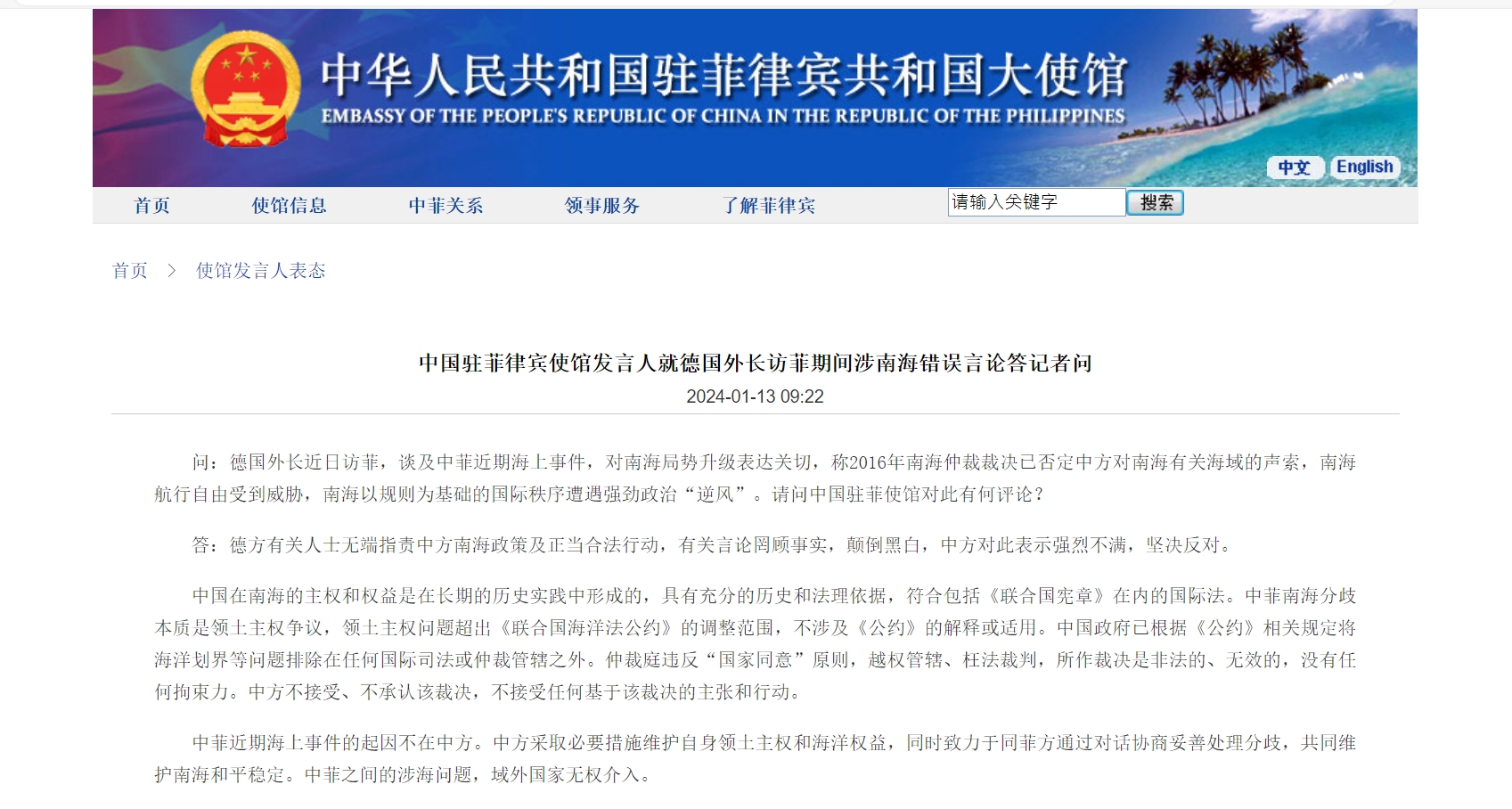 中华人民共和国驻菲律宾共和国大使馆
EMBASSY OF THE PEOPLE'S REPUBLIC OF CHINA IN THE REPUBLIC OF THE PHILIPPINES

中文 English

首页 使馆信息 中菲关系 领事服务 了解菲律宾 请输入关键字 搜索

首页 > 使馆发言人表态

中国驻菲律宾使馆发言人就德国外长访菲期间涉南海错误言论答记者问

2024-01-13 09:22

问：德国外长近日访菲，谈及中菲近期海上事件，对南海局势升级表达关切，称2016年南海仲裁裁决已否定中方对南海有关海域的声索，南海航行自由受到威胁，南海以规则为基础的国际秩序遭遇强劲政治“逆风”。请问中国驻菲使馆对此有何评论？

答：德方有关人士无端指责中方南海政策及正当合法行动，有关言论罔顾事实，颠倒黑白，中方对此表示强烈不满，坚决反对。

中国在南海的主权和权益是在长期的历史实践中形成的，具有充分的历史和法理依据，符合包括《联合国宪章》在内的国际法。中菲南海分歧本质是领土主权争议，领土主权问题超出《联合国海洋法公约》的调整范围，不涉及《公约》的解释或适用。中国政府已根据《公约》相关规定将海洋划界等问题排除在任何国际司法或仲裁管辖之外。仲裁庭违反“国家同意”原则，越权管辖、枉法裁判，所作裁决是非法的、无效的，没有任何拘束力。中方不接受、不承认该裁决，不接受任何基于该裁决的主张和行动。

中菲近期海上事件的起因不在中方。中方采取必要措施维护自身领土主权和海洋权益，同时致力于同菲方通过对话协商妥善处理分歧，共同维护南海和平稳定。中菲之间的涉海问题，域外国家无权介入。